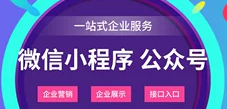 一站式企业服务

微信小程序 公众号

企业营销

企业展示

接口入口